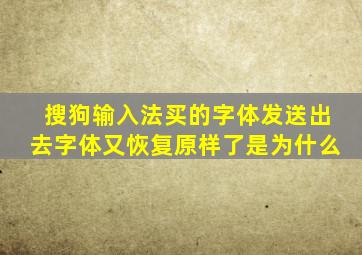 搜狗输入法买的字体发送出去字体又恢复原样了是为什么